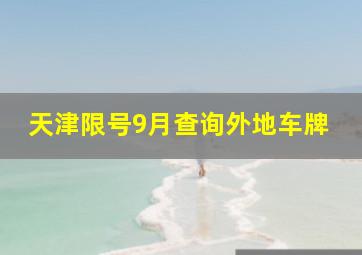 天津限号9月查询外地车牌